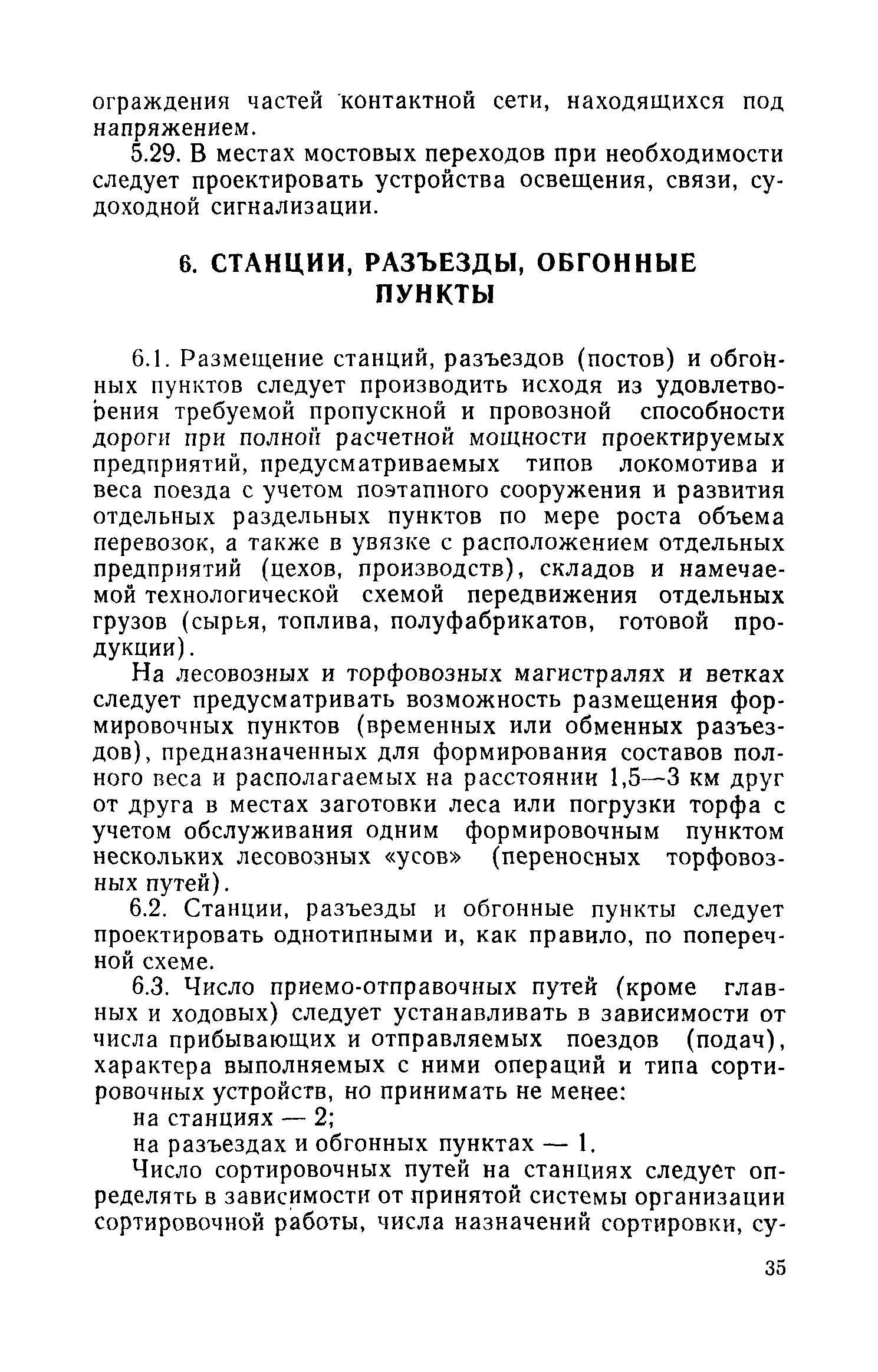 ограждения частей контактной сети, находящихся под напряжением.

5.29. В местах мостовых переходов при необходимости следует проектировать устройства освещения, связи, судоходной сигнализации.

6. СТАНЦИИ, РАЗЪЕЗДЫ, ОБГОННЫЕ ПУНКТЫ

6.1. Размещение станций, разъездов (постов) и обгонных пунктов следует производить исходя из удовлетворения требуемой пропускной и провозной способности дороги при полной расчетной мощности проектируемых предприятий, предусматриваемых типов локомотива и веса поезда с учетом поэтапного сооружения и развития отдельных раздельных пунктов по мере роста объема перевозок, а также в увязке с расположением отдельных предприятий (цехов, производств), складов и намечаемой технологической схемой передвижения отдельных грузов (сырья, топлива, полуфабрикатов, готовой продукции).

На лесовозных и торфовозных магистралях и ветках следует предусматривать возможность размещения формировочных пунктов (временных или обменных разъездов), предназначенных для формирования составов полного веса и располагаемых на расстоянии 1,5—3 км друг от друга в местах заготовки леса или погрузки торфа с учетом обслуживания одним формировочным пунктом нескольких лесовозных «усов» (переносных торфовозных путей).

6.2. Станции, разъезды и обгонные пункты следует проектировать однотипными и, как правило, по поперечной схеме.

6.3. Число приемо-отправочных путей (кроме главных и ходовых) следует устанавливать в зависимости от числа прибывающих и отправляемых поездов (подач), характера выполняемых с ними операций и типа сортировочных устройств, но принимать не менее:

на станциях — 2;

на разъездах и обгонных пунктах — 1.

Число сортировочных путей на станциях следует определять в зависимости от принятой системы организации сортировочной работы, числа назначений сортировки, су-

35